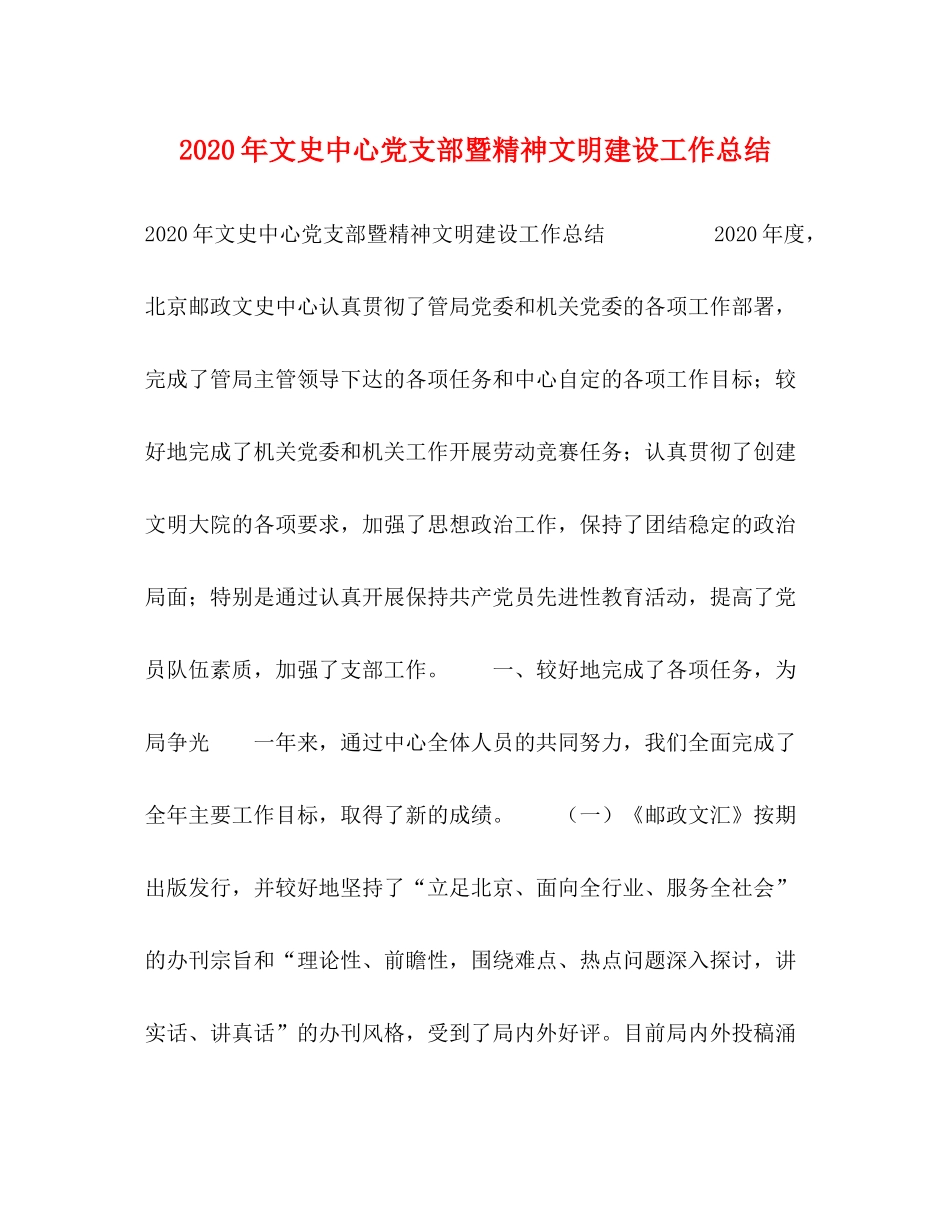 2020年文史中心党支部暨精神文明建设工作总结

2020年文史中心党支部暨精神文明建设工作总结　　2020年度，北京邮政文史中心认真贯彻了管局党委和机关党委的各项工作部署，完成了管局主管领导下达的各项任务和中心自定的各项工作目标；较好地完成了机关党委和机关工作开展劳动竞赛任务；认真贯彻了创建文明大院的各项要求，加强了思想政治工作，保持了团结稳定的政治局面；特别是通过认真开展保持共产党员先进性教育活动，提高了党员队伍素质，加强了支部工作。　　一、较好地完成了各项任务，为局争光　　一年来，通过中心全体人员的共同努力，我们全面完成了全年主要工作目标，取得了新的成绩。　　（一）《邮政文汇》按期出版发行，并较好地坚持了“立足北京、面向全行业、服务全社会”的办刊宗旨和“理论性、前瞻性，围绕难点、热点问题深入探讨，讲实话、讲真话”的办刊风格，受到了局内外好评。目前局内外投稿涌